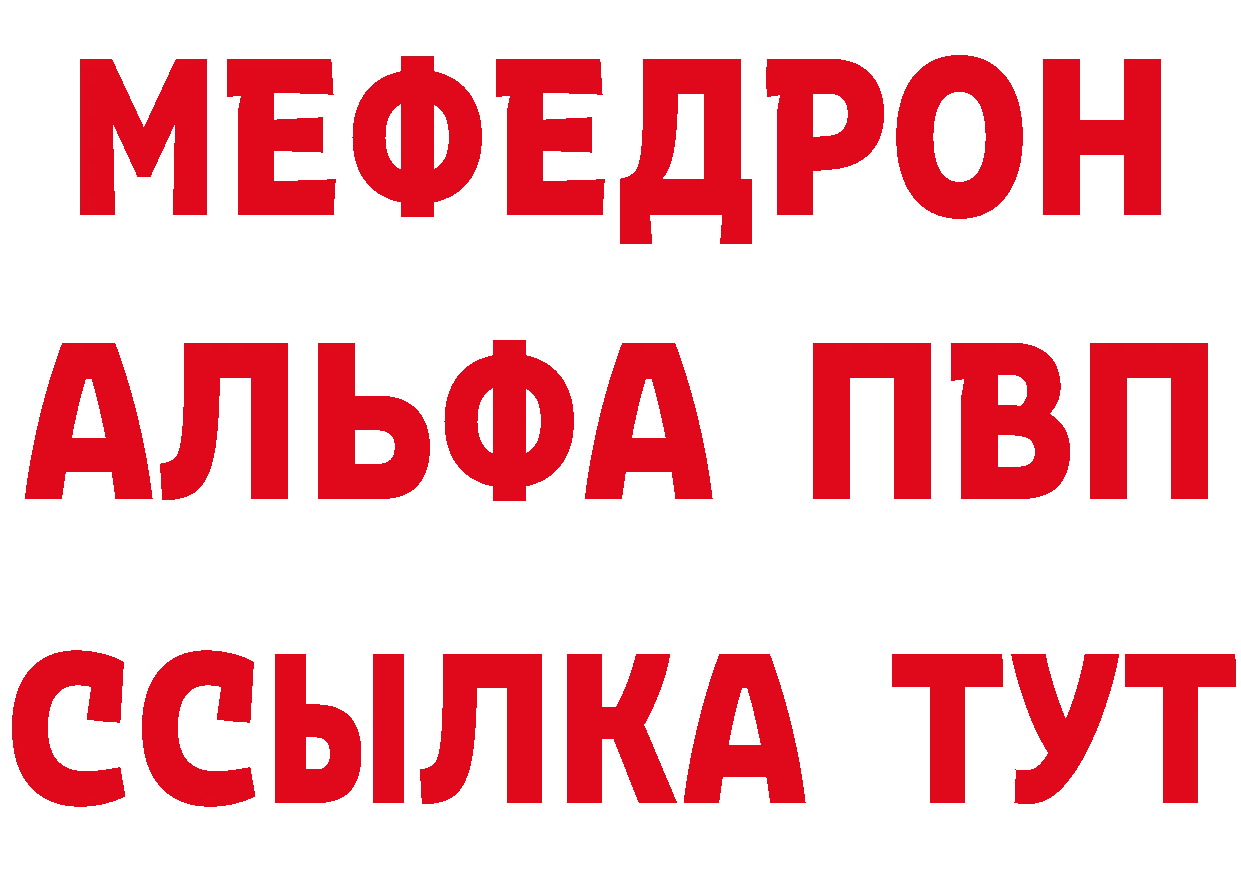 МЕФЕДРОН
АЛЬФА ПВП
ССЫЛКА ТУТ